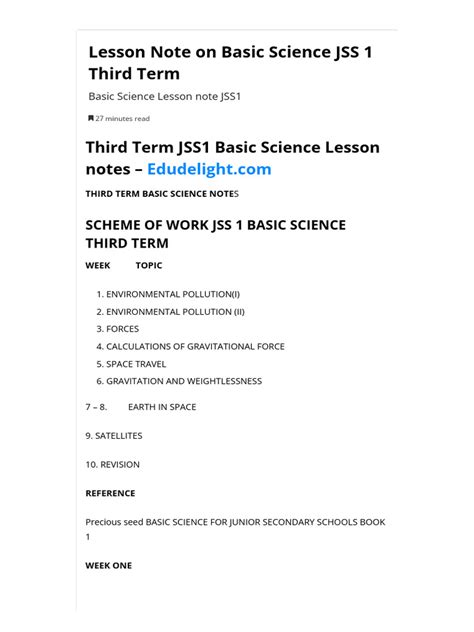 Lesson Note on Basic Science JSS 1 Third Term

Basic Science Lesson note JSS1

27 minutes read

Third Term JSS1 Basic Science Lesson notes – Edudelight.com

THIRD TERM BASIC SCIENCE NOTES

SCHEME OF WORK JSS 1 BASIC SCIENCE THIRD TERM

WEEK TOPIC

1. ENVIRONMENTAL POLLUTION(I)
2. ENVIRONMENTAL POLLUTION (II)
3. FORCES
4. CALCULATIONS OF GRAVITATIONAL FORCE
5. SPACE TRAVEL
6. GRAVITATION AND WEIGHTLESSNESS

7 – 8. EARTH IN SPACE

9. SATELLITES

10. REVISION

REFERENCE

Precious seed BASIC SCIENCE FOR JUNIOR SECONDARY SCHOOLS BOOK 1

WEEK ONE